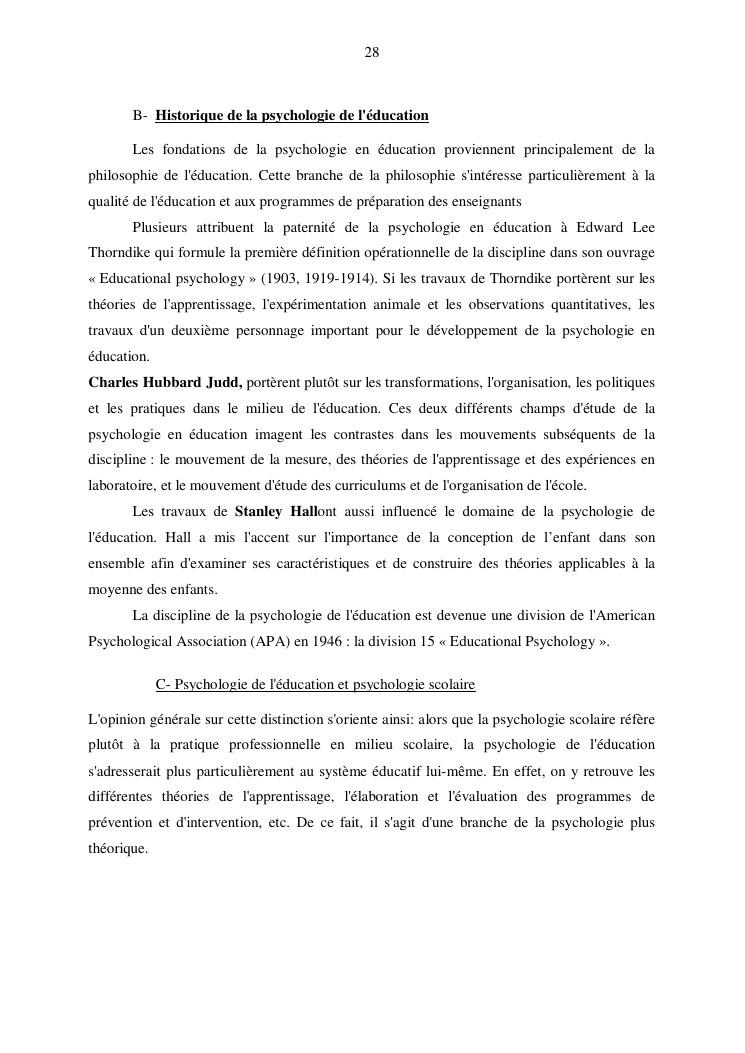 28

B- Historique de la psychologie de l'éducation

Les fondations de la psychologie en éducation proviennent principalement de la philosophie de l'éducation. Cette branche de la philosophie s'intéresse particulièrement à la qualité de l'éducation et aux programmes de préparation des enseignants

Plusieurs attribuent la paternité de la psychologie en éducation à Edward Lee Thorndike qui formule la première définition opérationnelle de la discipline dans son ouvrage « Educational psychology » (1903, 1919-1914). Si les travaux de Thorndike portèrent sur les théories de l'apprentissage, l'expérimentation animale et les observations quantitatives, les travaux d'un deuxième personnage important pour le développement de la psychologie en éducation.

Charles Hubbard Judd, portèrent plutôt sur les transformations, l'organisation, les politiques et les pratiques dans le milieu de l'éducation. Ces deux différents champs d'étude de la psychologie en éducation imagent les contrastes dans les mouvements subséquents de la discipline : le mouvement de la mesure, des théories de l'apprentissage et des expériences en laboratoire, et le mouvement d'étude des curriculums et de l'organisation de l'école.

Les travaux de Stanley Hallont aussi influencé le domaine de la psychologie de l'éducation. Hall a mis l'accent sur l'importance de la conception de l'enfant dans son ensemble afin d'examiner ses caractéristiques et de construire des théories applicables à la moyenne des enfants.

La discipline de la psychologie de l'éducation est devenue une division de l'American Psychological Association (APA) en 1946 : la division 15 « Educational Psychology ».

C- Psychologie de l'éducation et psychologie scolaire

L'opinion générale sur cette distinction s'oriente ainsi: alors que la psychologie scolaire réfère plutôt à la pratique professionnelle en milieu scolaire, la psychologie de l'éducation s'adresserait plus particulièrement au système éducatif lui-même. En effet, on y retrouve les différentes théories de l'apprentissage, l'élaboration et l'évaluation des programmes de prévention et d'intervention, etc. De ce fait, il s'agit d'une branche de la psychologie plus théorique.